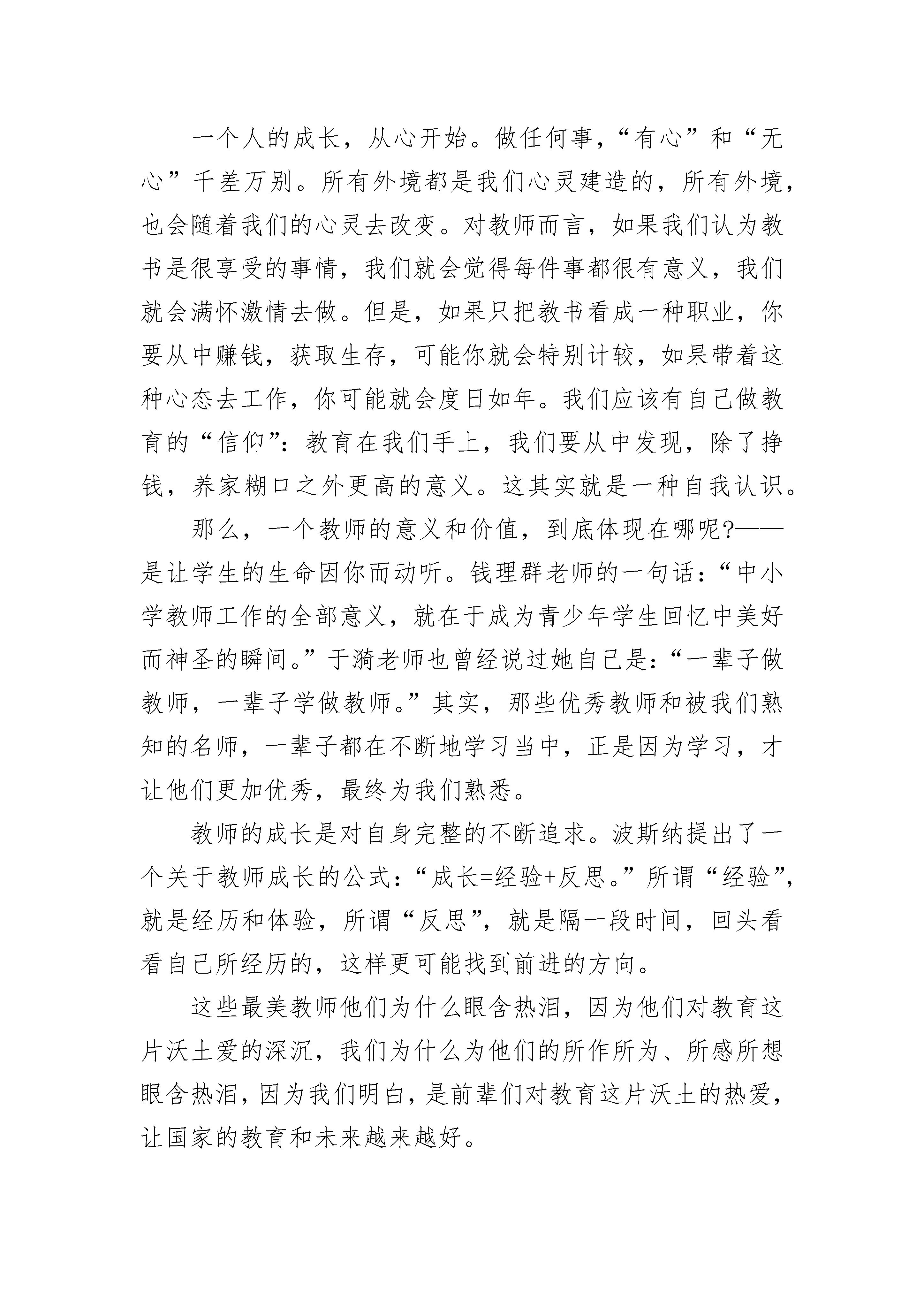 一个人的成长，从心开始。做任何事，“有心”和“无心”千差万别。所有外境都是我们心灵建造的，所有外境，也会随着我们的心灵去改变。对教师而言，如果我们认为教书是很享受的事情，我们就会觉得每件事都很有意义，我们就会满怀激情去做。但是，如果只把教书看成一种职业，你要从中赚钱，获取生存，可能你就会特别计较，如果带着这种心态去工作，你可能就会度日如年。我们应该有自己做教育的“信仰”：教育在我们手上，我们要从中发现，除了挣钱，养家糊口之外更高的意义。这其实就是一种自我认识。

那么，一个教师的意义和价值，到底体现在哪呢?——是让学生的生命因你而动听。钱理群老师的一句话：“中小学教师工作的全部意义，就在于成为青少年学生回忆中美好而神圣的瞬间。”于漪老师也曾经说过她自己是：“一辈子做教师，一辈子学做教师。”其实，那些优秀教师和被我们熟知的名师，一辈子都在不断地学习当中，正是因为学习，才让他们更加优秀，最终为我们熟悉。

教师的成长是对自身完整的不断追求。波斯纳提出了一个关于教师成长的公式：“成长=经验+反思。”所谓“经验”，就是经历和体验，所谓“反思”，就是隔一段时间，回头看看自己所经历的，这样更可能找到前进的方向。

这些最美教师他们为什么眼含热泪，因为他们对教育这片沃土爱的深沉，我们为什么为他们的所作所为、所感所想眼含热泪，因为我们明白，是前辈们对教育这片沃土的热爱，让国家的教育和未来越来越好。